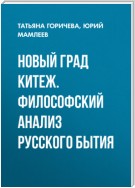 ТАТЬЯНА ГОРИЧЕВА, ЮРИЙ МАМЛЕЕВ

НОВЫЙ ГРАД КИТЕЖ. ФИЛОСОФСКИЙ АНАЛИЗ РУССКОГО БЫТИЯ